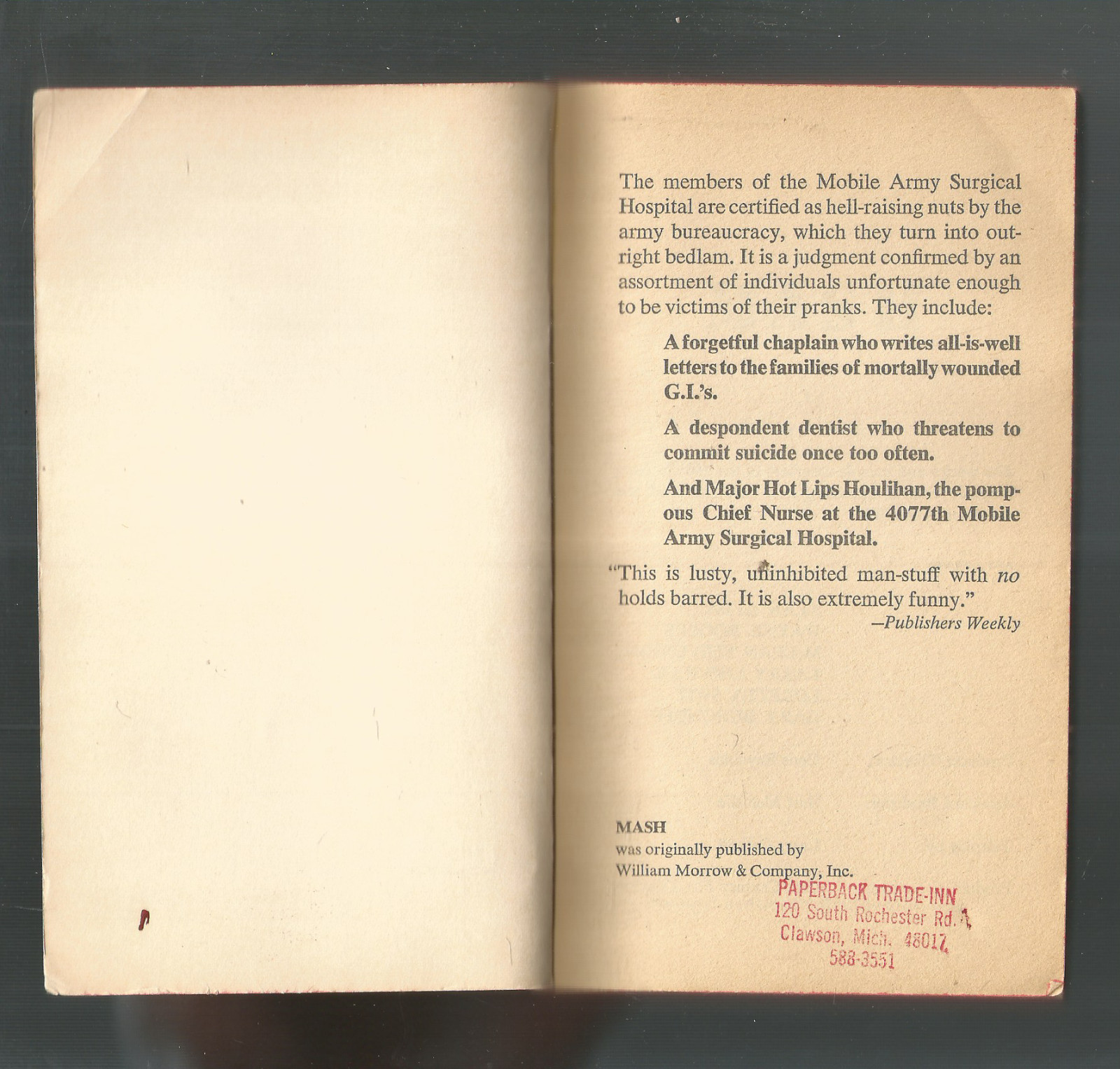 The members of the Mobile Army Surgical Hospital are certified as hell-raising nuts by the army bureaucracy, which they turn into outright bedlam. It is a judgment confirmed by an assortment of individuals unfortunate enough to be victims of their pranks. They include:

A forgetful chaplain who writes all-is-well letters to the families of mortally wounded G.I.'s.

A despondent dentist who threatens to commit suicide once too often.

And Major Hot Lips Houlihan, the pompous Chief Nurse at the 4077th Mobile Army Surgical Hospital.

"This is lusty, uninhibited man-stuff with no holds barred. It is also extremely funny."
—Publishers Weekly

MASH
was originally published by
William Morrow & Company, Inc.

PAPERBACK TRADE-INN
120 South Rochester Rd.
Clawson, Mich. 48017
588-3551